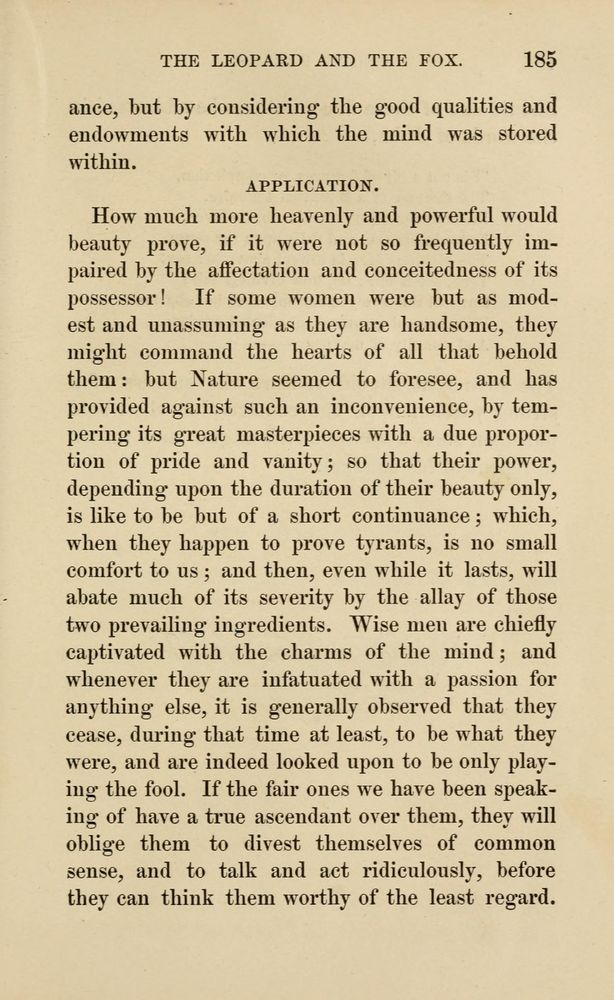 THE LEOPARD AND THE FOX. 185

ance, but by considering the good qualities and endowments with which the mind was stored within.

APPLICATION.

How much more heavenly and powerful would beauty prove, if it were not so frequently impaired by the affectation and conceitedness of its possessor! If some women were but as modest and unassuming as they are handsome, they might command the hearts of all that behold them: but Nature seemed to foresee, and has provided against such an inconvenience, by tempering its great masterpieces with a due proportion of pride and vanity; so that their power, depending upon the duration of their beauty only, is like to be but of a short continuance; which, when they happen to prove tyrants, is no small comfort to us; and then, even while it lasts, will abate much of its severity by the allay of those two prevailing ingredients. Wise men are chiefly captivated with the charms of the mind; and whenever they are infatuated with a passion for anything else, it is generally observed that they cease, during that time at least, to be what they were, and are indeed looked upon to be only playing the fool. If the fair ones we have been speaking of have a true ascendant over them, they will oblige them to divest themselves of common sense, and to talk and act ridiculously, before they can think them worthy of the least regard.